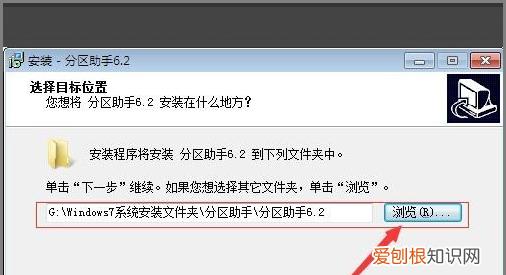 安装 - 分区助手6.2

选择目标位置
您想将 分区助手6.2 安装在什么地方?

安装程序将安装 分区助手6.2 到下列文件夹中。

单击“下一步”继续。如果您想选择其它文件夹，单击“浏览”。

G:\Windows7系统安装文件夹\分区助手\分区助手6.2

浏览(R)...

爱创根知识网